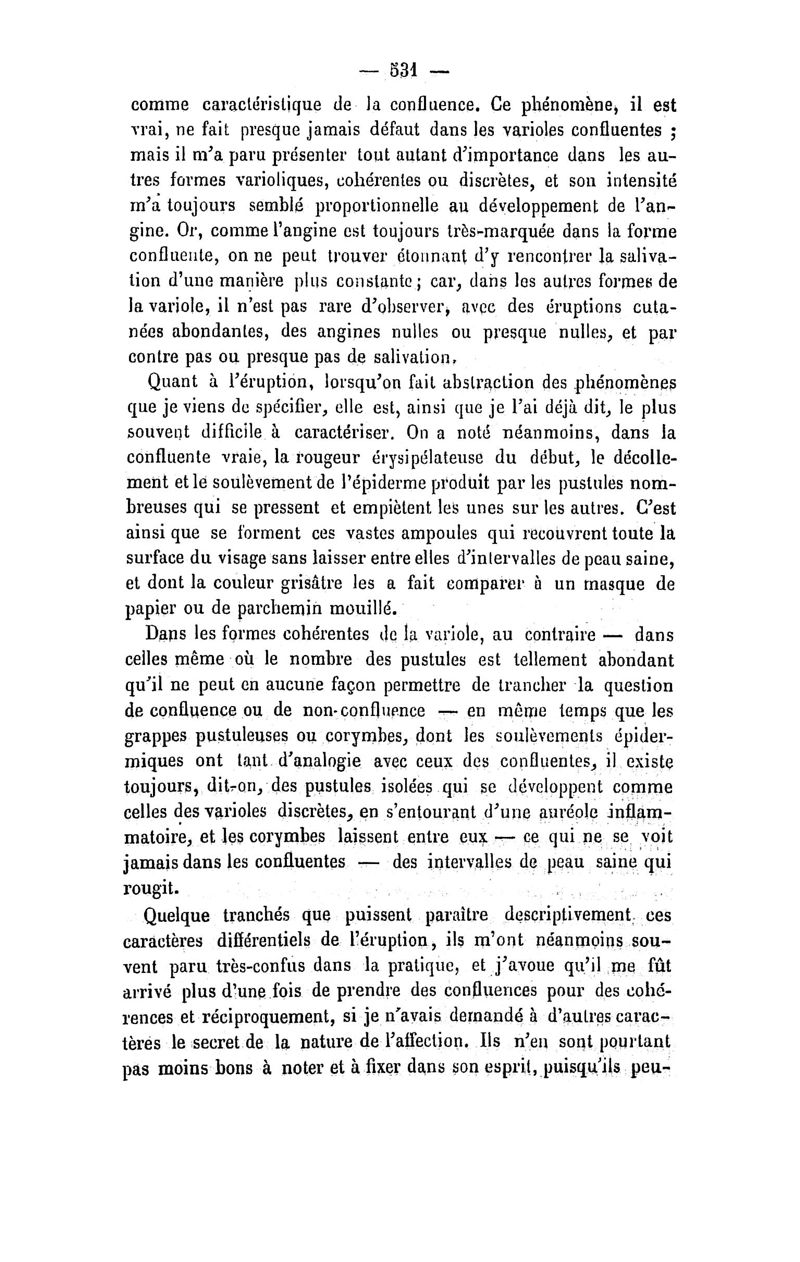 — 531 —

comme caractéristique de la confluence. Ce phénomène, il est vrai, ne fait presque jamais défaut dans les varioles confluentes ; mais il m'a paru présenter tout autant d'importance dans les autres formes varioliques, cohérentes ou discrètes, et son intensité m'a toujours semblé proportionnelle au développement de l'angine. Or, comme l'angine est toujours très-marquée dans la forme confluente, on ne peut trouver étonnant d'y rencontrer la salivation d'une manière plus constante ; car, dans les autres formes de la variole, il n'est pas rare d'observer, avec des éruptions cutanées abondantes, des angines nulles ou presque nulles, et par contre pas ou presque pas de salivation.

Quant à l'éruption, lorsqu'on fait abstraction des phénomènes que je viens de spécifier, elle est, ainsi que je l'ai déjà dit, le plus souvent difficile à caractériser. On a noté néanmoins, dans la confluente vraie, la rougeur érysipélateuse du début, le décollement et le soulèvement de l'épiderme produit par les pustules nombreuses qui se pressent et empiètent les unes sur les autres. C'est ainsi que se forment ces vastes ampoules qui recouvrent toute la surface du visage sans laisser entre elles d'intervalles de peau saine, et dont la couleur grisâtre les a fait comparer à un masque de papier ou de parchemin mouillé.

Dans les formes cohérentes de la variole, au contraire — dans celles même où le nombre des pustules est tellement abondant qu'il ne peut en aucune façon permettre de trancher la question de confluence ou de non-confluence — en même temps que les grappes pustuleuses ou corymbes, dont les soulèvements épidermiques ont tant d'analogie avec ceux des confluentes, il existe toujours, dit-on, des pustules isolées qui se développent comme celles des varioles discrètes, en s'entourant d'une auréole inflammatoire, et les corymbes laissent entre eux — ce qui ne se voit jamais dans les confluentes — des intervalles de peau saine qui rougit.

Quelque tranchés que puissent paraître descriptivement ces caractères différentiels de l'éruption, ils m'ont néanmoins souvent paru très-confus dans la pratique, et j'avoue qu'il me fût arrivé plus d'une fois de prendre des confluences pour des cohérences et réciproquement, si je n'avais demandé à d'autres caractères le secret de la nature de l'affection. Ils n'en sont pourtant pas moins bons à noter et à fixer dans son esprit, puisqu'ils peu-